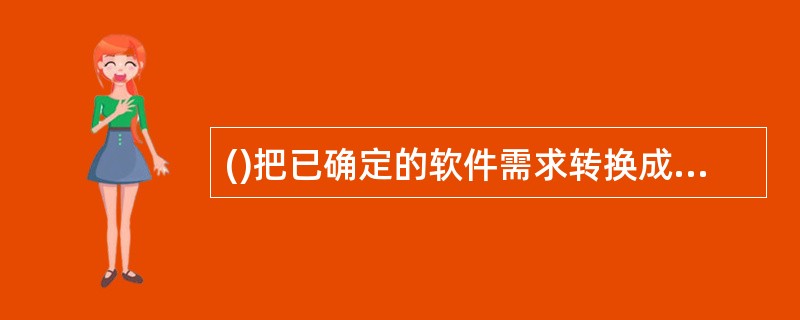 ()把已确定的软件需求转换成...